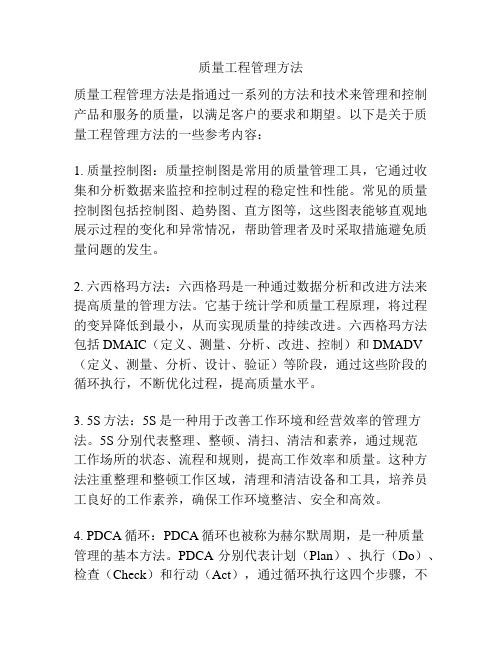 质量工程管理方法

质量工程管理方法是指通过一系列的方法和技术来管理和控制产品和服务的质量，以满足客户的要求和期望。以下是关于质量工程管理方法的一些参考内容：

1. 质量控制图：质量控制图是常用的质量管理工具，它通过收集和分析数据来监控和控制过程的稳定性和性能。常见的质量控制图包括控制图、趋势图、直方图等，这些图表能够直观地展示过程的变化和异常情况，帮助管理者及时采取措施避免质量问题的发生。

2. 六西格玛方法：六西格玛是一种通过数据分析和改进方法来提高质量的管理方法。它基于统计学和质量工程原理，将过程的变异降低到最小，从而实现质量的持续改进。六西格玛方法包括 DMAIC（定义、测量、分析、改进、控制）和 DMADV（定义、测量、分析、设计、验证）等阶段，通过这些阶段的循环执行，不断优化过程，提高质量水平。

3. 5S 方法：5S 是一种用于改善工作环境和经营效率的管理方法。5S 分别代表整理、整顿、清扫、清洁和素养，通过规范工作场所的状态、流程和规则，提高工作效率和质量。这种方法注重整理和整顿工作区域，清理和清洁设备和工具，培养员工良好的工作素养，确保工作环境整洁、安全和高效。

4. PDCA 循环：PDCA 循环也被称为赫尔默周期，是一种质量管理的基本方法。PDCA 分别代表计划（Plan）、执行（Do）、检查（Check）和行动（Act），通过循环执行这四个步骤，不